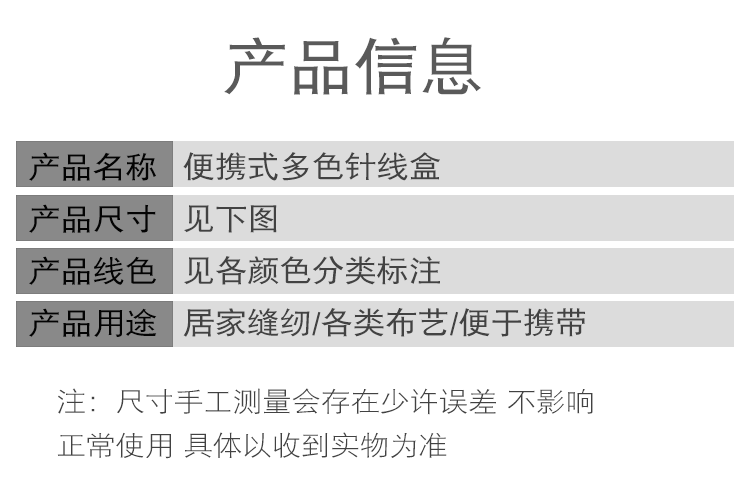 产品信息

产品名称 便携式多色针线盒
产品尺寸 见下图
产品线色 见各颜色分类标注
产品用途 居家缝纫/各类布艺/便于携带

注：尺寸手工测量会存在少许误差 不影响正常使用 具体以收到实物为准